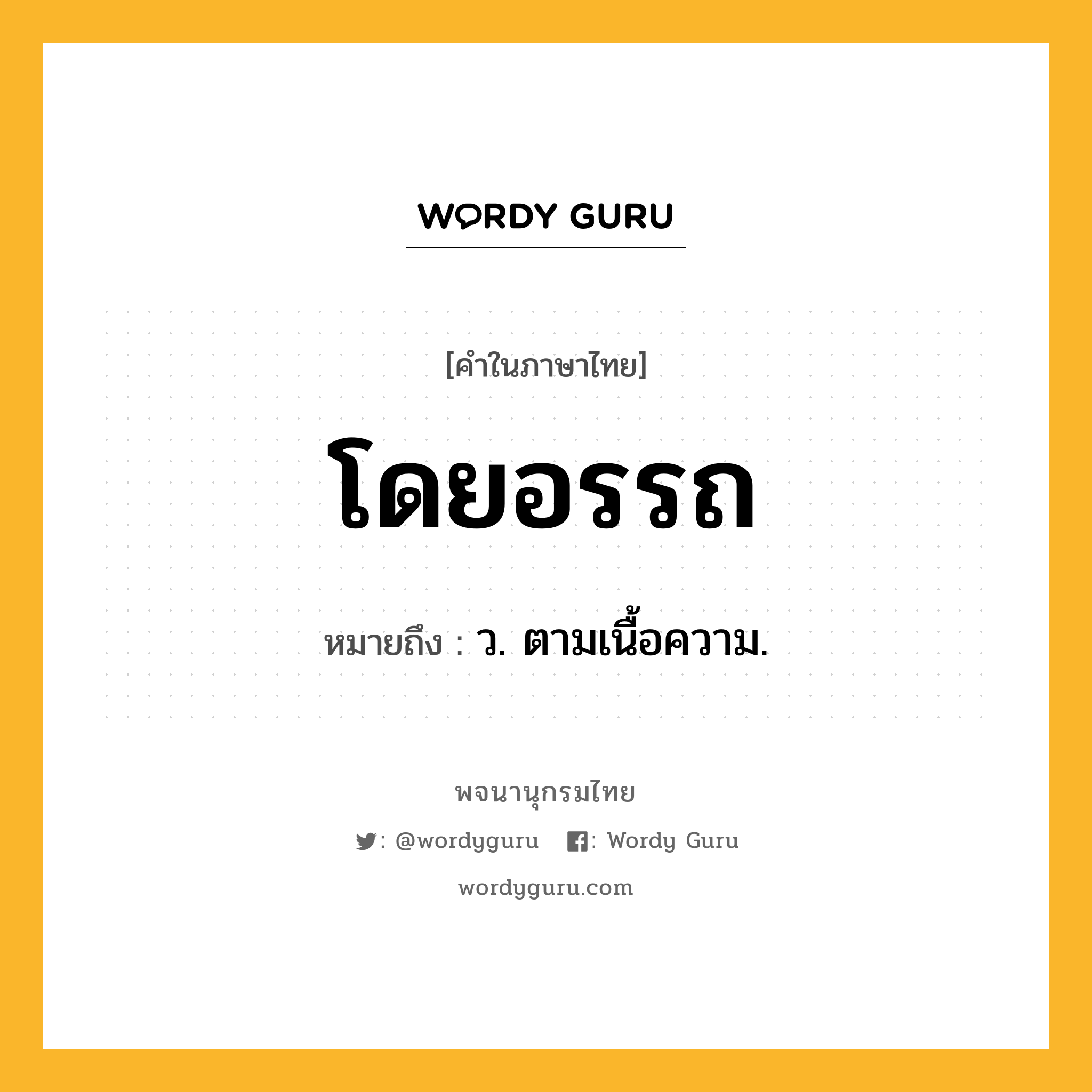 WORDY GURU

[คำในภาษาไทย]

โดยอรรถ

หมายถึง : ว. ตามเนื้อความ.

พจนานุกรมไทย

: @wordyguru : Wordy Guru

wordyguru.com